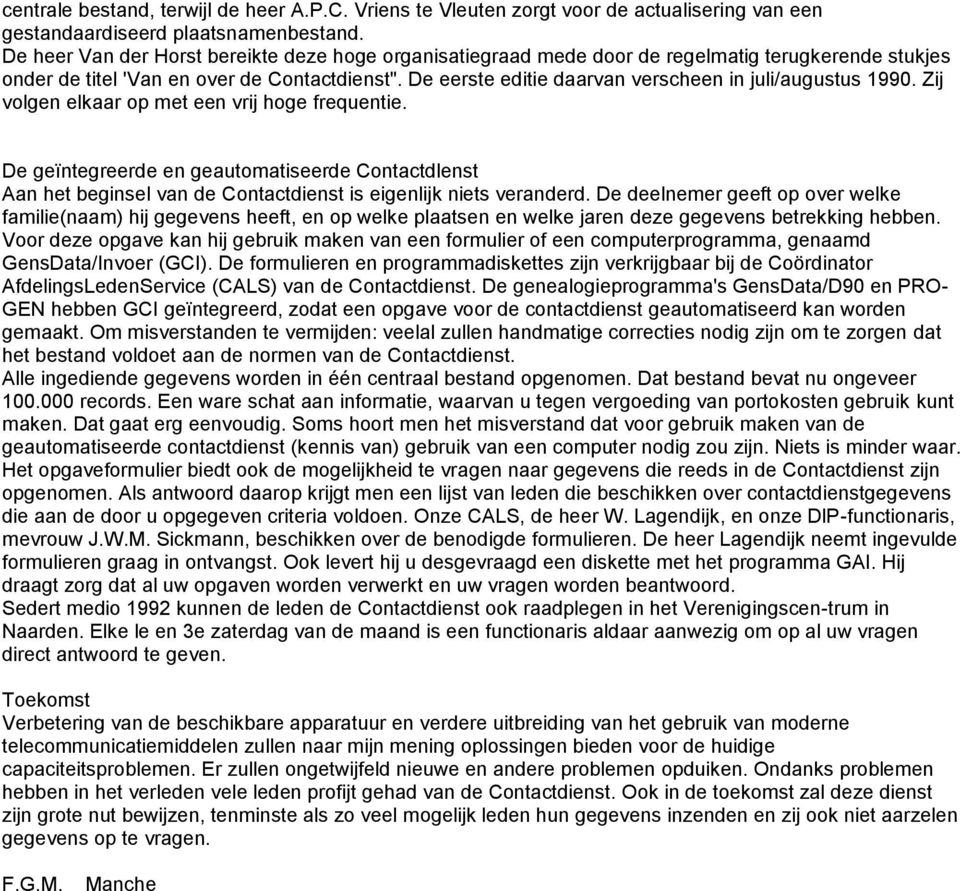 centrale bestand, terwijl de heer A.P.C. Vriens te Vleuten zorgt voor de actualisering van een gestandaardiseerd plaatsnamenbestand.
De heer Van der Horst bereikte deze hoge organisatiegraad mede door de regelmatig terugkerende stukjes onder de titel 'Van en over de Contactdienst". De eerste editie daarvan verscheen in juli/augustus 1990. Zij volgen elkaar op met een vrij hoge frequentie.

De geïntegreerde en geautomatiseerde Contactdlenst
Aan het beginsel van de Contactdienst is eigenlijk niets veranderd. De deelnemer geeft op over welke familie(naam) hij gegevens heeft, en op welke plaatsen en welke jaren deze gegevens betrekking hebben. Voor deze opgave kan hij gebruik maken van een formulier of een computerprogramma, genaamd GensData/Invoer (GCI). De formulieren en programmadiskettes zijn verkrijgbaar bij de Coördinator AfdelingsLedenService (CALS) van de Contactdienst. De genealogieprogramma's GensData/D90 en PRO-GEN hebben GCI geïntegreerd, zodat een opgave voor de contactdienst geautomatiseerd kan worden gemaakt. Om misverstanden te vermijden: veelal zullen handmatige correcties nodig zijn om te zorgen dat het bestand voldoet aan de normen van de Contactdienst.
Alle ingediende gegevens worden in één centraal bestand opgenomen. Dat bestand bevat nu ongeveer 100.000 records. Een ware schat aan informatie, waarvan u tegen vergoeding van portokosten gebruik kunt maken. Dat gaat erg eenvoudig. Soms hoort men het misverstand dat voor gebruik maken van de geautomatiseerde contactdienst (kennis van) gebruik van een computer nodig zou zijn. Niets is minder waar. Het opgaveformulier biedt ook de mogelijkheid te vragen naar gegevens die reeds in de Contactdienst zijn opgenomen. Als antwoord daarop krijgt men een lijst van leden die beschikken over contactdienstgegevens die aan de door u opgegeven criteria voldoen. Onze CALS, de heer W. Lagendijk, en onze DIP-functionaris, mevrouw J.W.M. Sickmann, beschikken over de benodigde formulieren. De heer Lagendijk neemt ingevulde formulieren graag in ontvangst. Ook levert hij u desgevraagd een diskette met het programma GAI. Hij draagt zorg dat al uw opgaven worden verwerkt en uw vragen worden beantwoord.
Sedert medio 1992 kunnen de leden de Contactdienst ook raadplegen in het Verenigingscen-trum in Naarden. Elke le en 3e zaterdag van de maand is een functionaris aldaar aanwezig om op al uw vragen direct antwoord te geven.

Toekomst
Verbetering van de beschikbare apparatuur en verdere uitbreiding van het gebruik van moderne telecommunicatiemiddelen zullen naar mijn mening oplossingen bieden voor de huidige capaciteitsproblemen. Er zullen ongetwijfeld nieuwe en andere problemen opduiken. Ondanks problemen hebben in het verleden vele leden profijt gehad van de Contactdienst. Ook in de toekomst zal deze dienst zijn grote nut bewijzen, tenminste als zo veel mogelijk leden hun gegevens inzenden en zij ook niet aarzelen gegevens op te vragen.

F.G.M. Manche